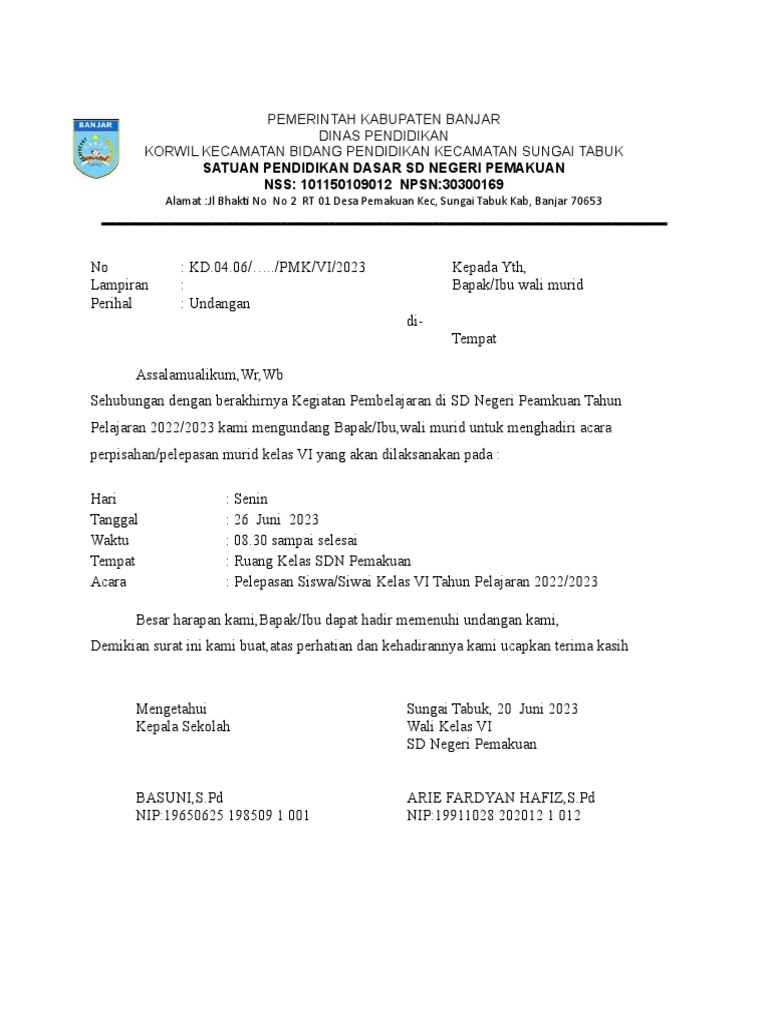 BANJAR

PEMERINTAH KABUPATEN BANJAR
DINAS PENDIDIKAN
KORWIL KECAMATAN BIDANG PENDIDIKAN KECAMATAN SUNGAI TABUK
SATUAN PENDIDIKAN DASAR SD NEGERI PEMAKUAN
NSS: 101150109012 NPSN:30300169
Alamat :Jl Bhakti No No 2 RT 01 Desa Pemakuan Kec, Sungai Tabuk Kab, Banjar 70653

No : KD.04.06/…../PMK/VI/2023
Lampiran :
Perihal : Undangan

Kepada Yth,
Bapak/Ibu wali murid
di-
Tempat

Assalamualikum,Wr,Wb

Sehubungan dengan berakhirnya Kegiatan Pembelajaran di SD Negeri Peamkuan Tahun Pelajaran 2022/2023 kami mengundang Bapak/Ibu,wali murid untuk menghadiri acara perpisahan/pelepasan murid kelas VI yang akan dilaksanakan pada :

Hari : Senin
Tanggal : 26 Juni 2023
Waktu : 08.30 sampai selesai
Tempat : Ruang Kelas SDN Pemakuan
Acara : Pelepasan Siswa/Siwai Kelas VI Tahun Pelajaran 2022/2023

Besar harapan kami,Bapak/Ibu dapat hadir memenuhi undangan kami,
Demikian surat ini kami buat,atas perhatian dan kehadirannya kami ucapkan terima kasih

Mengetahui
Kepala Sekolah

BASUNI,S.Pd
NIP:19650625 198509 1 001

Sungai Tabuk, 20 Juni 2023
Wali Kelas VI
SD Negeri Pemakuan

ARIE FARDYAN HAFIZ,S.Pd
NIP:19911028 202012 1 012